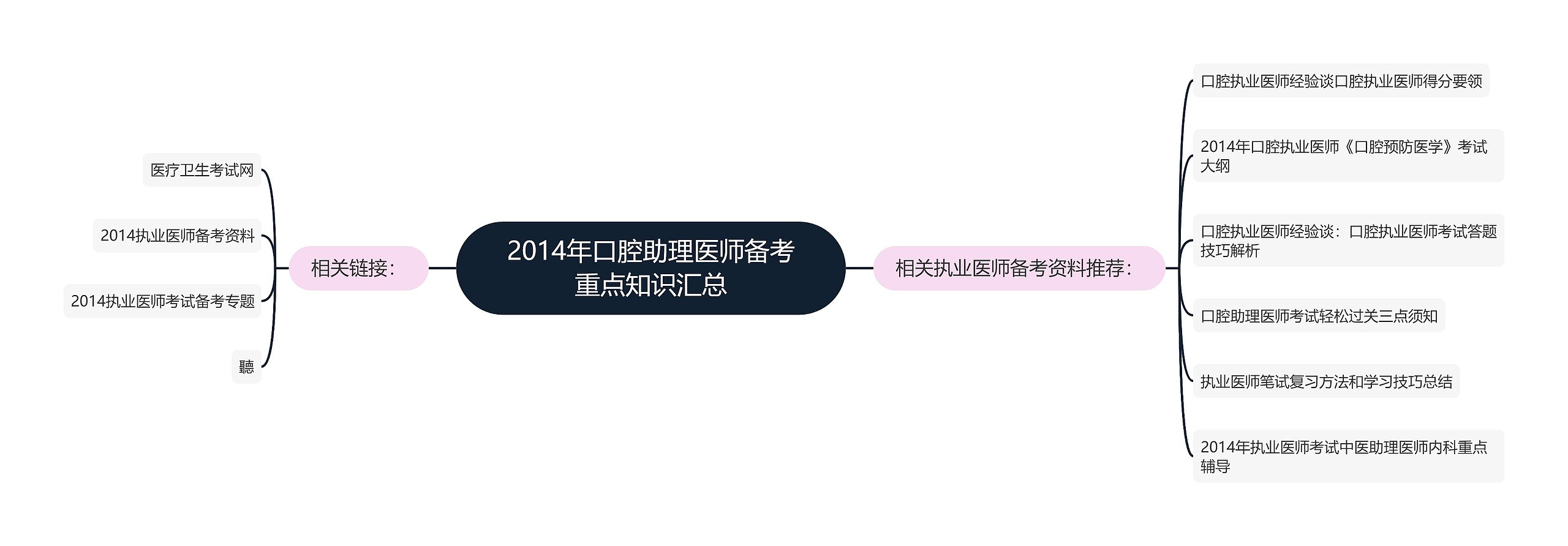 2014年口腔助理医师备考重点知识汇总

相关链接：

医疗卫生考试网

2014执业医师备考资料

2014执业医师考试备考专题

聽

相关执业医师备考资料推荐：

口腔执业医师经验谈口腔执业医师得分要领

2014年口腔执业医师《口腔预防医学》考试大纲

口腔执业医师经验谈：口腔执业医师考试答题技巧解析

口腔助理医师考试轻松过关三点须知

执业医师笔试复习方法和学习技巧总结

2014年执业医师考试中医助理医师内科重点辅导